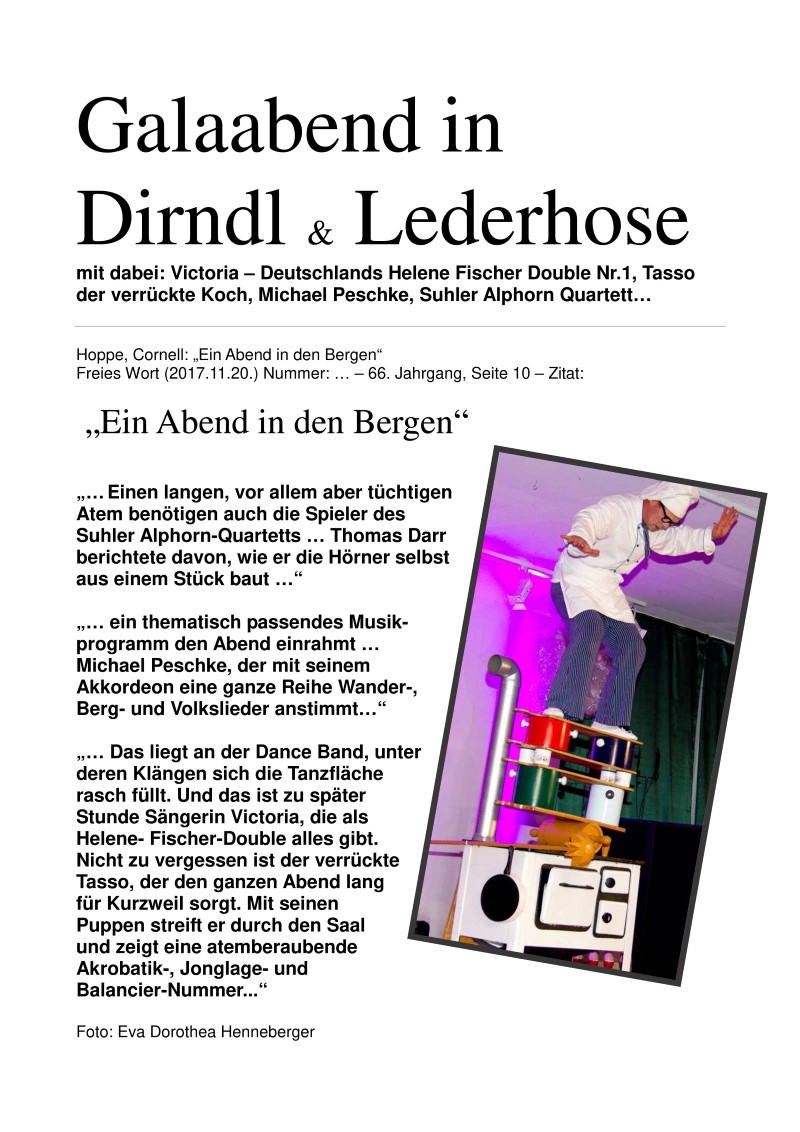 Galaabend in Dirndl & Lederhose

mit dabei: Victoria – Deutschlands Helene Fischer Double Nr.1, Tasso der verrückte Koch, Michael Peschke, Suhler Alphorn Quartett…

Hoppe, Cornell: „Ein Abend in den Bergen“
Freies Wort (2017.11.20.) Nummer: … – 66. Jahrgang, Seite 10 – Zitat:

„Ein Abend in den Bergen“

„… Einen langen, vor allem aber tüchtigen Atem benötigen auch die Spieler des Suhler Alphorn-Quartetts … Thomas Darr berichtete davon, wie er die Hörner selbst aus einem Stück baut …“

„… ein thematisch passendes Musikprogramm den Abend einrahmt … Michael Peschke, der mit seinem Akkordeon eine ganze Reihe Wander-, Berg- und Volkslieder anstimmt…“

„… Das liegt an der Dance Band, unter deren Klängen sich die Tanzfläche rasch füllt. Und das ist zu später Stunde Sängerin Victoria, die als Helene- Fischer-Double alles gibt. Nicht zu vergessen ist der verrückte Tasso, der den ganzen Abend lang für Kurzweil sorgt. Mit seinen Puppen streift er durch den Saal und zeigt eine atemberaubende Akrobatik-, Jonglage- und Balancier-Nummer...“

Foto: Eva Dorothea Henneberger